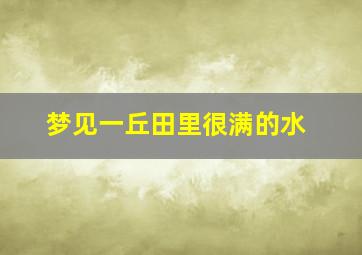 梦见一丘田里很满的水